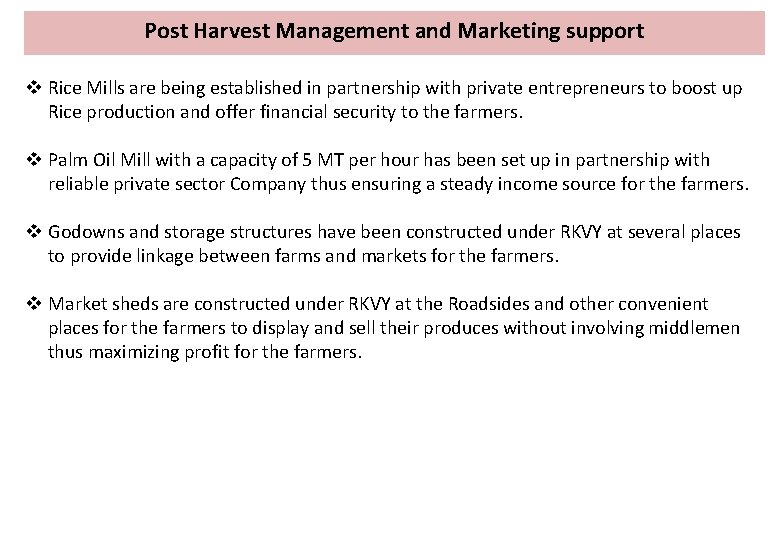 Post Harvest Management and Marketing support

❖ Rice Mills are being established in partnership with private entrepreneurs to boost up Rice production and offer financial security to the farmers.

❖ Palm Oil Mill with a capacity of 5 MT per hour has been set up in partnership with reliable private sector Company thus ensuring a steady income source for the farmers.

❖ Godowns and storage structures have been constructed under RKVY at several places to provide linkage between farms and markets for the farmers.

❖ Market sheds are constructed under RKVY at the Roadsides and other convenient places for the farmers to display and sell their produces without involving middlemen thus maximizing profit for the farmers.